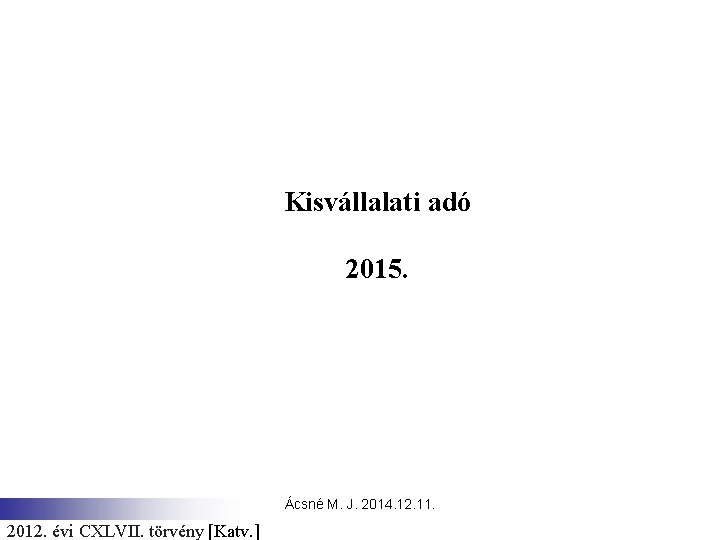 Kisvállalati adó

2015.

Ácsné M. J. 2014.12.11.

2012. évi CXLVII. törvény [Katv.]